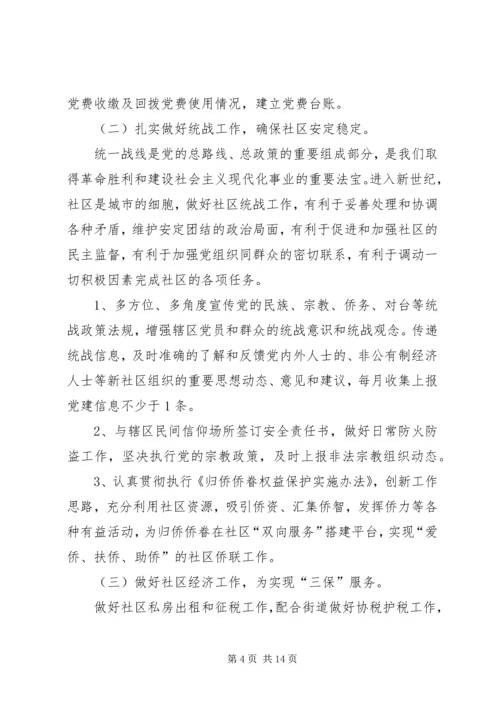 党费收缴及回拨党费使用情况，建立党费台账。

（二）扎实做好统战工作，确保社区安定稳定。

统一战线是党的总路线、总政策的重要组成部分，是我们取得革命胜利和建设社会主义现代化事业的重要法宝。进入新世纪，社区是城市的细胞，做好社区统战工作，有利于妥善处理和协调各种矛盾，维护安定团结的政治局面，有利于促进和加强社区的民主监督，有利于加强党组织同群众的密切联系，有利于调动一切积极因素完成社区的各项任务。

1、多方位、多角度宣传党的民族、宗教、侨务、对台等统战政策法规，增强辖区党员和群众的统战意识和统战观念。传递统战信息，及时准确的了解和反馈党内外人士的、非公有制经济人士等新社区组织的重要思想动态、意见和建议，每月收集上报党建信息不少于1条。

2、与辖区民间信仰场所签订安全责任书，做好日常防火防盗工作，坚决执行党的宗教政策，及时上报非法宗教组织动态。

3、认真贯彻执行《归侨侨眷权益保护实施办法》，创新工作思路，充分利用社区资源，吸引侨资、汇集侨智，发挥侨力等各种有益活动，为归侨侨眷在社区“双向服务”搭建平台，实现“爱侨、扶侨、助侨”的社区侨联工作。

（三）做好社区经济工作，为实现“三保”服务。

做好社区私房出租和征税工作，配合街道做好协税护税工作，

第4页 共14页